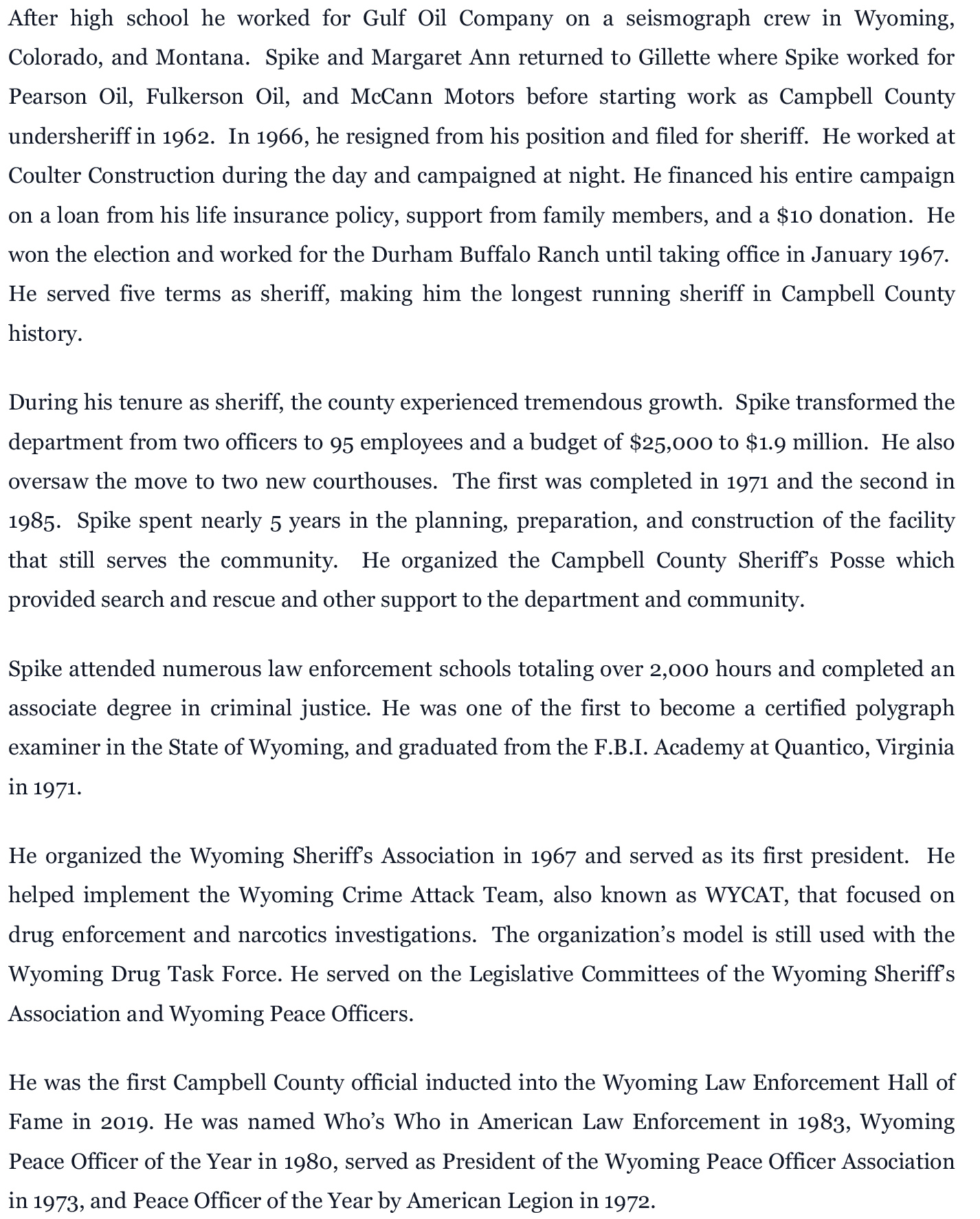 After high school he worked for Gulf Oil Company on a seismograph crew in Wyoming, Colorado, and Montana. Spike and Margaret Ann returned to Gillette where Spike worked for Pearson Oil, Fulkerson Oil, and McCann Motors before starting work as Campbell County undersheriff in 1962. In 1966, he resigned from his position and filed for sheriff. He worked at Coulter Construction during the day and campaigned at night. He financed his entire campaign on a loan from his life insurance policy, support from family members, and a $10 donation. He won the election and worked for the Durham Buffalo Ranch until taking office in January 1967. He served five terms as sheriff, making him the longest running sheriff in Campbell County history.

During his tenure as sheriff, the county experienced tremendous growth. Spike transformed the department from two officers to 95 employees and a budget of $25,000 to $1.9 million. He also oversaw the move to two new courthouses. The first was completed in 1971 and the second in 1985. Spike spent nearly 5 years in the planning, preparation, and construction of the facility that still serves the community. He organized the Campbell County Sheriff's Posse which provided search and rescue and other support to the department and community.

Spike attended numerous law enforcement schools totaling over 2,000 hours and completed an associate degree in criminal justice. He was one of the first to become a certified polygraph examiner in the State of Wyoming, and graduated from the F.B.I. Academy at Quantico, Virginia in 1971.

He organized the Wyoming Sheriff's Association in 1967 and served as its first president. He helped implement the Wyoming Crime Attack Team, also known as WYCAT, that focused on drug enforcement and narcotics investigations. The organization's model is still used with the Wyoming Drug Task Force. He served on the Legislative Committees of the Wyoming Sheriff's Association and Wyoming Peace Officers.

He was the first Campbell County official inducted into the Wyoming Law Enforcement Hall of Fame in 2019. He was named Who's Who in American Law Enforcement in 1983, Wyoming Peace Officer of the Year in 1980, served as President of the Wyoming Peace Officer Association in 1973, and Peace Officer of the Year by American Legion in 1972.